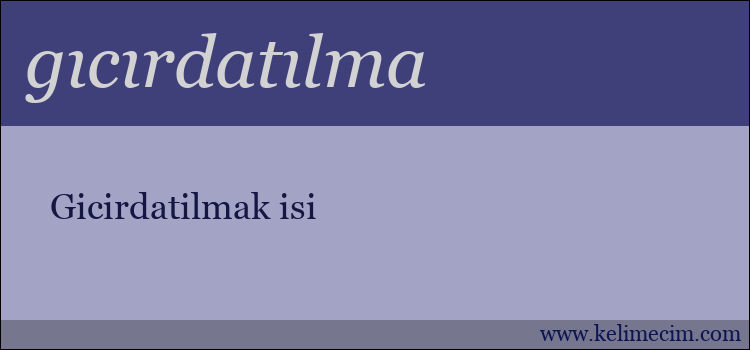 gıcırdatılma

Gicirdatilmak isi

www.kelimecim.com